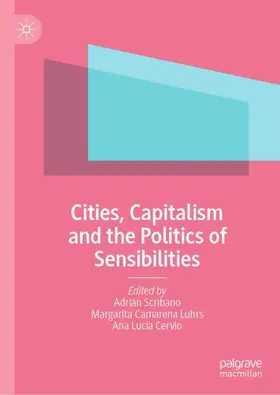 Cities, Capitalism and the Politics of Sensibilities

Edited by
Adrián Scribano
Margarita Camarena Luhrs
Ana Lucía Cervio

palgrave
macmillan